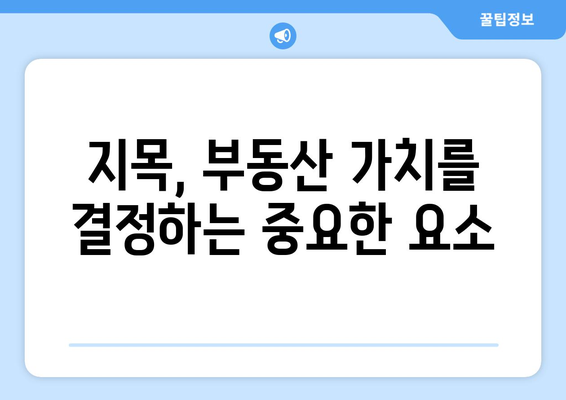 꿀팁정보

지목, 부동산 가치를 결정하는 중요한 요소